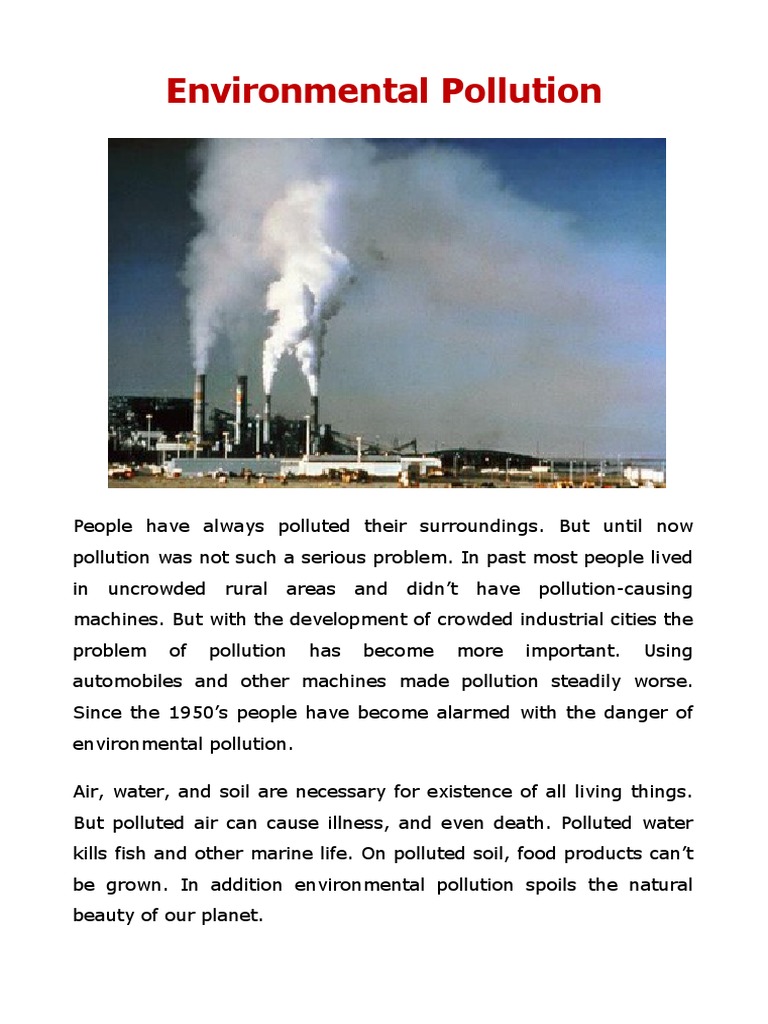 Environmental Pollution

People have always polluted their surroundings. But until now pollution was not such a serious problem. In past most people lived in uncrowded rural areas and didn't have pollution-causing machines. But with the development of crowded industrial cities the problem of pollution has become more important. Using automobiles and other machines made pollution steadily worse. Since the 1950's people have become alarmed with the danger of environmental pollution.

Air, water, and soil are necessary for existence of all living things. But polluted air can cause illness, and even death. Polluted water kills fish and other marine life. On polluted soil, food products can't be grown. In addition environmental pollution spoils the natural beauty of our planet.